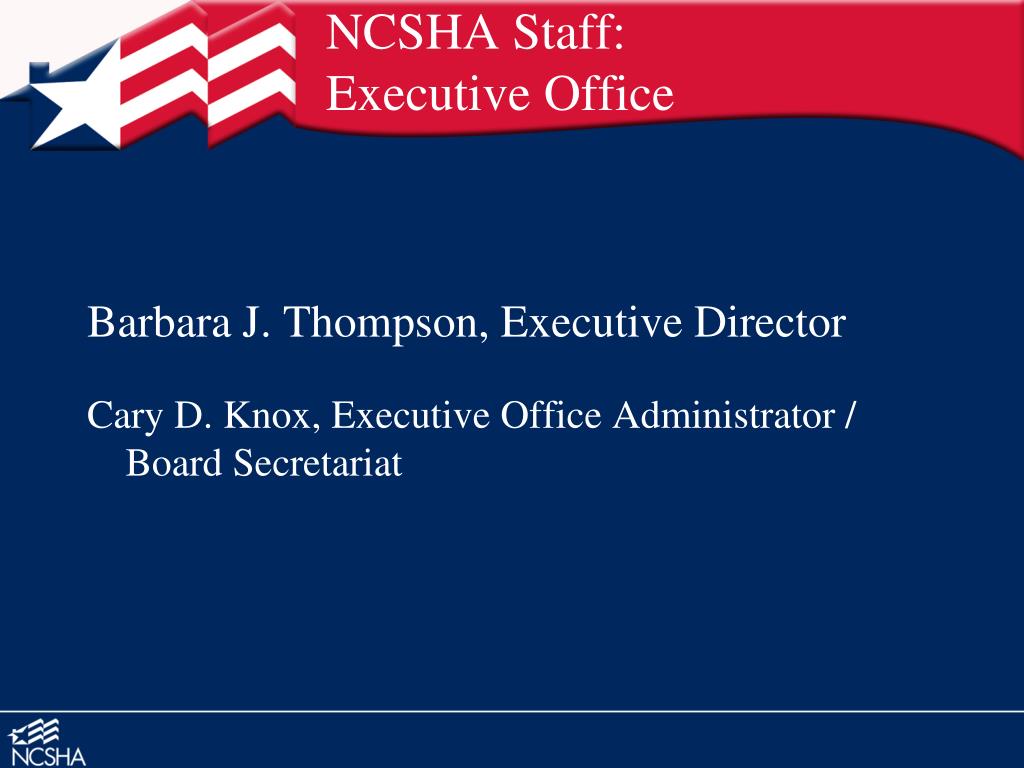 NCSHA Staff:
Executive Office

Barbara J. Thompson, Executive Director

Cary D. Knox, Executive Office Administrator / Board Secretariat

NCSHA